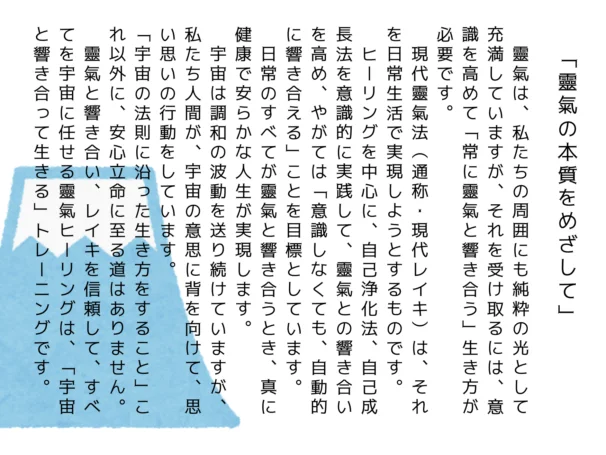 「靈氣の本質をめざして」

靈氣は、私たちの周囲にも純粋の光として充満していますが、それを受け取るには、意識を高めて「常に靈氣と響き合う」生き方が必要です。

現代靈氣法（通称・現代レイキ）は、それを日常生活で実現しようとするものです。

ヒーリングを中心に、自己浄化法、自己成長法を意識的に実践して、靈氣との響き合いを高め、やがては「意識しなくても、自動的に響き合える」ことを目標としています。

日常のすべてが靈氣と響き合うとき、真に健康で安らかな人生が実現します。

宇宙は調和の波動を送り続けていますが、私たち人間が、宇宙の意思に背を向けて、思い思いの行動をしています。

「宇宙の法則に沿った生き方をすること」これ以外に、安心立命に至る道はありません。

靈氣と響き合い、レイキを信頼して、すべてを宇宙に任せる靈氣ヒーリングは、「宇宙と響き合って生きる」トレーニングです。